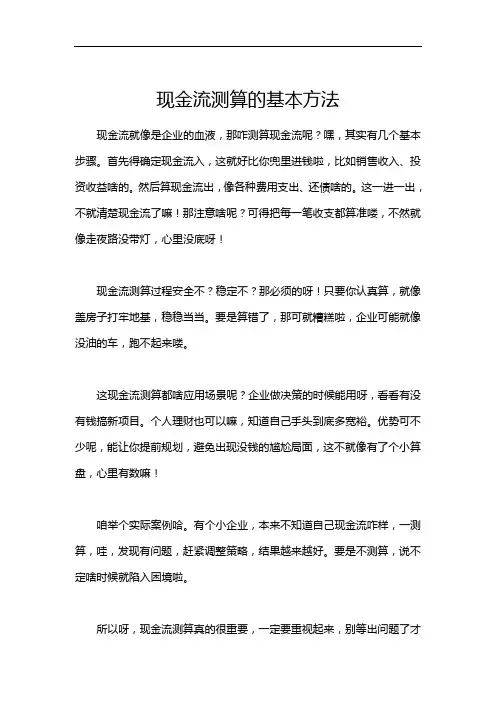 现金流测算的基本方法

现金流就像是企业的血液，那咋测算现金流呢？嘿，其实有几个基本步骤。首先得确定现金流入，这就好比你兜里进钱啦，比如销售收入、投资收益啥的。然后算现金流出，像各种费用支出、还债啥的。这一进一出，不就清楚现金流了嘛！那注意啥呢？可得把每一笔收支都算准喽，不然就像走夜路没带灯，心里没底呀！

现金流测算过程安全不？稳定不？那必须的呀！只要你认真算，就像盖房子打牢地基，稳稳当当。要是算错了，那可就糟糕啦，企业可能就像没油的车，跑不起来喽。

这现金流测算都啥应用场景呢？企业做决策的时候能用呀，看看有没有钱搞新项目。个人理财也可以嘛，知道自己手头到底多宽裕。优势可不少呢，能让你提前规划，避免出现没钱的尴尬局面，这不就像有了个小算盘，心里有数嘛！

咱举个实际案例哈。有个小企业，本来不知道自己现金流咋样，一测算，哇，发现有问题，赶紧调整策略，结果越来越好。要是不测算，说不定啥时候就陷入困境啦。

所以呀，现金流测算真的很重要，一定要重视起来，别等出问题了才